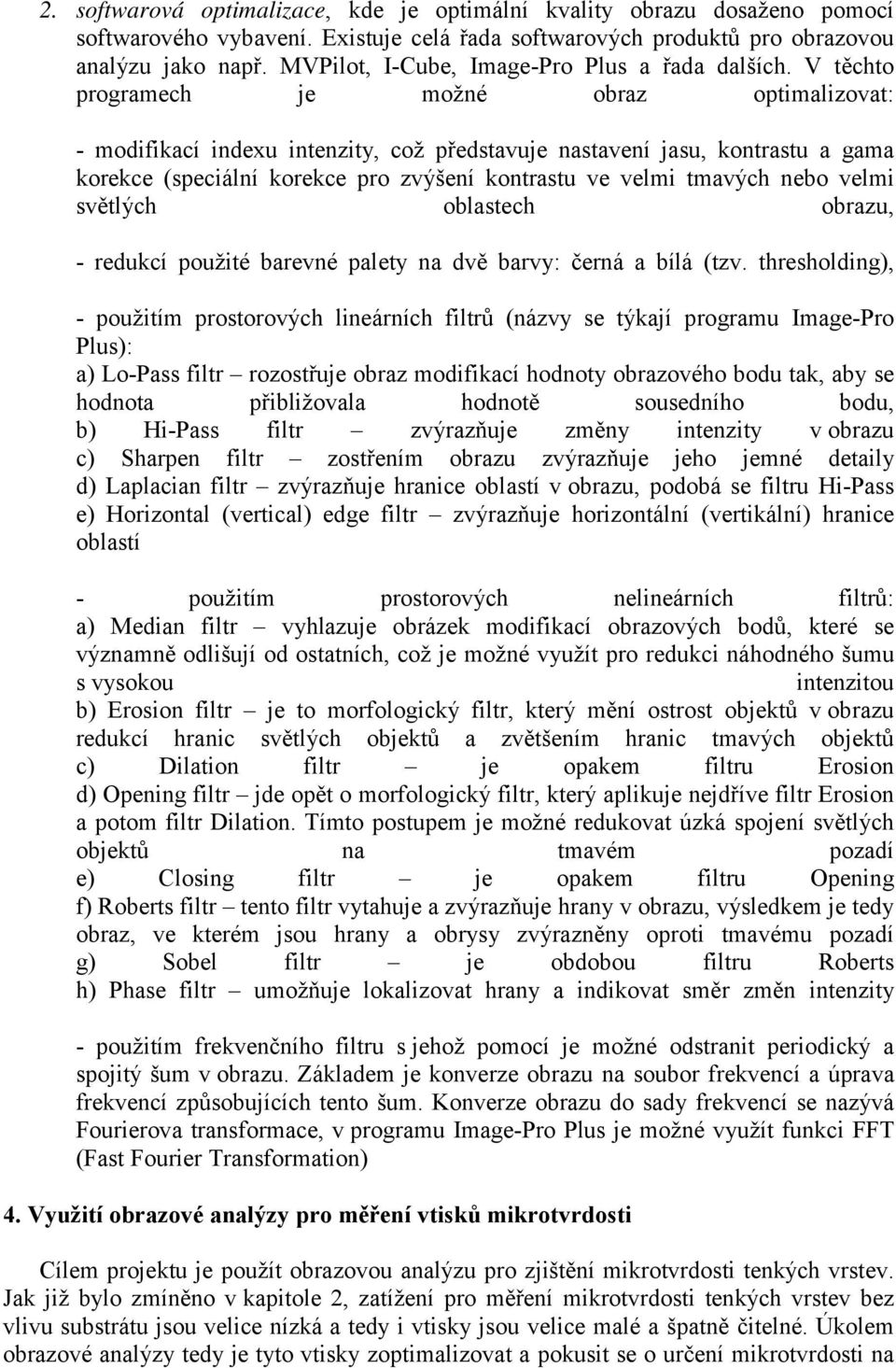 2. softwarová optimalizace, kde je optimální kvality obrazu dosaženo pomocí softwarového vybavení. Existuje celá řada softwarových produktů pro obrazovou analýzu jako např. MVPilot, I-Cube, Image-Pro Plus a řada dalších. V těchto programech je možné obraz optimalizovat:

- modifikací indexu intenzity, což představuje nastavení jasu, kontrastu a gama korekce (speciální korekce pro zvýšení kontrastu ve velmi tmavých nebo velmi světlých oblastech obrazu,

- redukcí použité barevné palety na dvě barvy: černá a bílá (tzv. thresholding),

- použitím prostorových lineárních filtrů (názvy se týkají programu Image-Pro Plus):
a) Lo-Pass filtr – rozostřuje obraz modifikací hodnoty obrazového bodu tak, aby se hodnota přibližovala hodnotě sousedního bodu,
b) Hi-Pass filtr – zvýrazňuje změny intenzity v obrazu
c) Sharpen filtr – zostřením obrazu zvýrazňuje jeho jemné detaily
d) Laplacian filtr – zvýrazňuje hranice oblastí v obrazu, podobá se filtru Hi-Pass
e) Horizontal (vertical) edge filtr – zvýrazňuje horizontální (vertikální) hranice oblastí

- použitím prostorových nelineárních filtrů:
a) Median filtr – vyhlazuje obrázek modifikací obrazových bodů, které se významně odlišují od ostatních, což je možné využít pro redukci náhodného šumu s vysokou intenzitou
b) Erosion filtr – je to morfologický filtr, který mění ostrost objektů v obrazu redukcí hranic světlých objektů a zvětšením hranic tmavých objektů
c) Dilation filtr – je opakem filtru Erosion
d) Opening filtr – jde opět o morfologický filtr, který aplikuje nejdříve filtr Erosion a potom filtr Dilation. Tímto postupem je možné redukovat úzká spojení světlých objektů na tmavém pozadí
e) Closing filtr – je opakem filtru Opening
f) Roberts filtr – tento filtr vytahuje a zvýrazňuje hrany v obrazu, výsledkem je tedy obraz, ve kterém jsou hrany a obrysy zvýrazněny oproti tmavému pozadí
g) Sobel filtr – je obdobou filtru Roberts
h) Phase filtr – umožňuje lokalizovat hrany a indikovat směr změn intenzity

- použitím frekvenčního filtru s jehož pomocí je možné odstranit periodický a spojitý šum v obrazu. Základem je konverze obrazu na soubor frekvencí a úprava frekvencí způsobujících tento šum. Konverze obrazu do sady frekvencí se nazývá Fourierova transformace, v programu Image-Pro Plus je možné využít funkci FFT (Fast Fourier Transformation)

4. Využití obrazové analýzy pro měření vtisků mikrotvrdosti

Cílem projektu je použít obrazovou analýzu pro zjištění mikrotvrdosti tenkých vrstev. Jak již bylo zmíněno v kapitole 2, zatížení pro měření mikrotvrdosti tenkých vrstev bez vlivu substrátu jsou velice nízká a tedy i vtisky jsou velice malé a špatně čitelné. Úkolem obrazové analýzy tedy je tyto vtisky zoptimalizovat a pokusit se o určení mikrotvrdosti na